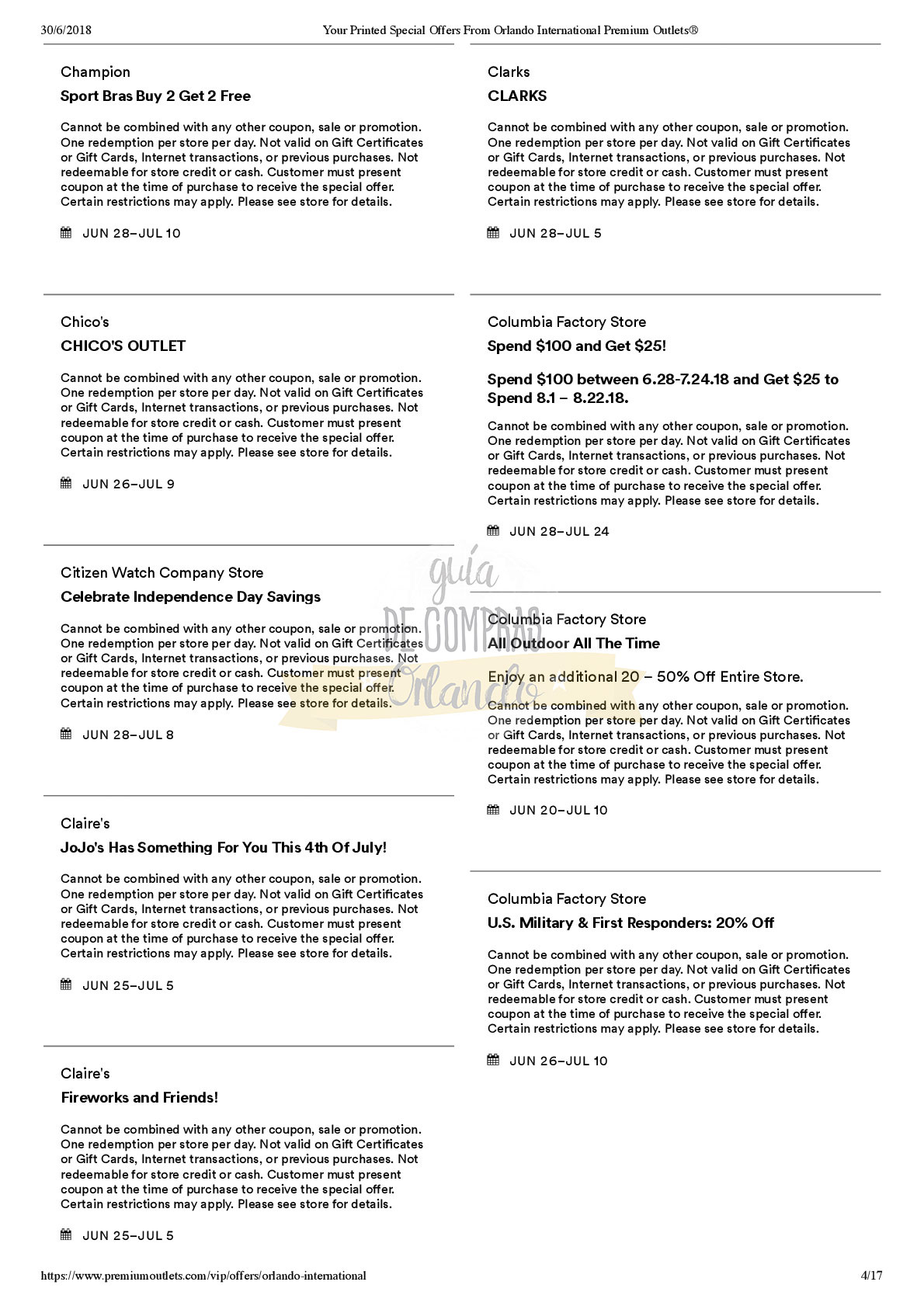 30/6/2018 Your Printed Special Offers From Orlando International Premium Outlets®

Champion

Sport Bras Buy 2 Get 2 Free

Cannot be combined with any other coupon, sale or promotion. One redemption per store per day. Not valid on Gift Certificates or Gift Cards, Internet transactions, or previous purchases. Not redeemable for store credit or cash. Customer must present coupon at the time of purchase to receive the special offer. Certain restrictions may apply. Please see store for details.

JUN 28–JUL 10

Chico's

CHICO'S OUTLET

Cannot be combined with any other coupon, sale or promotion. One redemption per store per day. Not valid on Gift Certificates or Gift Cards, Internet transactions, or previous purchases. Not redeemable for store credit or cash. Customer must present coupon at the time of purchase to receive the special offer. Certain restrictions may apply. Please see store for details.

JUN 26–JUL 9

Citizen Watch Company Store

Celebrate Independence Day Savings

Cannot be combined with any other coupon, sale or promotion. One redemption per store per day. Not valid on Gift Certificates or Gift Cards, Internet transactions, or previous purchases. Not redeemable for store credit or cash. Customer must present coupon at the time of purchase to receive the special offer. Certain restrictions may apply. Please see store for details.

JUN 28–JUL 8

Claire's

JoJo's Has Something For You This 4th Of July!

Cannot be combined with any other coupon, sale or promotion. One redemption per store per day. Not valid on Gift Certificates or Gift Cards, Internet transactions, or previous purchases. Not redeemable for store credit or cash. Customer must present coupon at the time of purchase to receive the special offer. Certain restrictions may apply. Please see store for details.

JUN 25–JUL 5

Claire's

Fireworks and Friends!

Cannot be combined with any other coupon, sale or promotion. One redemption per store per day. Not valid on Gift Certificates or Gift Cards, Internet transactions, or previous purchases. Not redeemable for store credit or cash. Customer must present coupon at the time of purchase to receive the special offer. Certain restrictions may apply. Please see store for details.

JUN 25–JUL 5

Clarks

CLARKS

Cannot be combined with any other coupon, sale or promotion. One redemption per store per day. Not valid on Gift Certificates or Gift Cards, Internet transactions, or previous purchases. Not redeemable for store credit or cash. Customer must present coupon at the time of purchase to receive the special offer. Certain restrictions may apply. Please see store for details.

JUN 28–JUL 5

Columbia Factory Store

Spend $100 and Get $25!

Spend $100 between 6.28-7.24.18 and Get $25 to Spend 8.1 – 8.22.18.

Cannot be combined with any other coupon, sale or promotion. One redemption per store per day. Not valid on Gift Certificates or Gift Cards, Internet transactions, or previous purchases. Not redeemable for store credit or cash. Customer must present coupon at the time of purchase to receive the special offer. Certain restrictions may apply. Please see store for details.

JUN 28–JUL 24

Columbia Factory Store

All Outdoor All The Time

Enjoy an additional 20 – 50% Off Entire Store.

Cannot be combined with any other coupon, sale or promotion. One redemption per store per day. Not valid on Gift Certificates or Gift Cards, Internet transactions, or previous purchases. Not redeemable for store credit or cash. Customer must present coupon at the time of purchase to receive the special offer. Certain restrictions may apply. Please see store for details.

JUN 20–JUL 10

Columbia Factory Store

U.S. Military & First Responders: 20% Off

Cannot be combined with any other coupon, sale or promotion. One redemption per store per day. Not valid on Gift Certificates or Gift Cards, Internet transactions, or previous purchases. Not redeemable for store credit or cash. Customer must present coupon at the time of purchase to receive the special offer. Certain restrictions may apply. Please see store for details.

JUN 26–JUL 10

https://www.premiumoutlets.com/vip/offers/orlando-international 4/17

guía DE COMPRAS Orlando